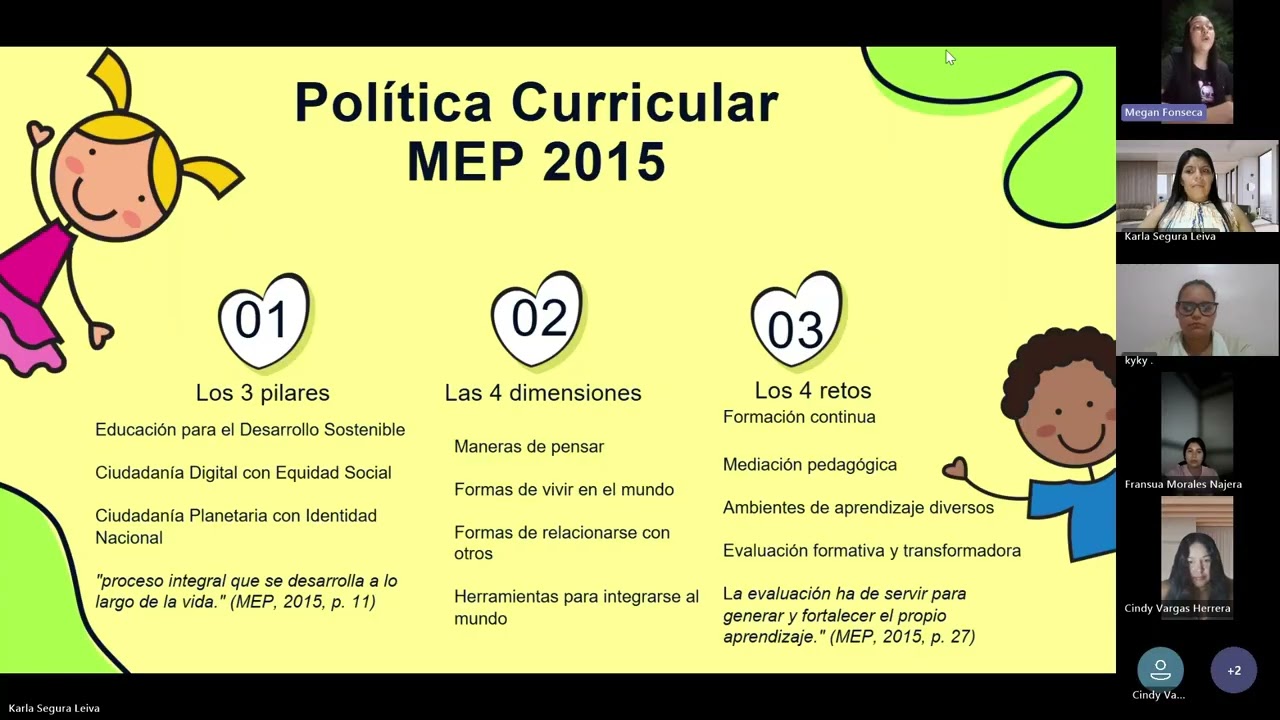 Política Curricular MEP 2015

01
Los 3 pilares
Educación para el Desarrollo Sostenible
Ciudadanía Digital con Equidad Social
Ciudadanía Planetaria con Identidad Nacional
"proceso integral que se desarrolla a lo largo de la vida." (MEP, 2015, p. 11)

02
Las 4 dimensiones
Maneras de pensar
Formas de vivir en el mundo
Formas de relacionarse con otros
Herramientas para integrarse al mundo

03
Los 4 retos
Formación continua
Mediación pedagógica
Ambientes de aprendizaje diversos
Evaluación formativa y transformadora
La evaluación ha de servir para generar y fortalecer el propio aprendizaje." (MEP, 2015, p. 27)

Megan Fonseca
Karla Segura Leiva
kyky .
Fransua Morales Najera
Cindy Vargas Herrera
Cindy Va...
+2
Karla Segura Leiva